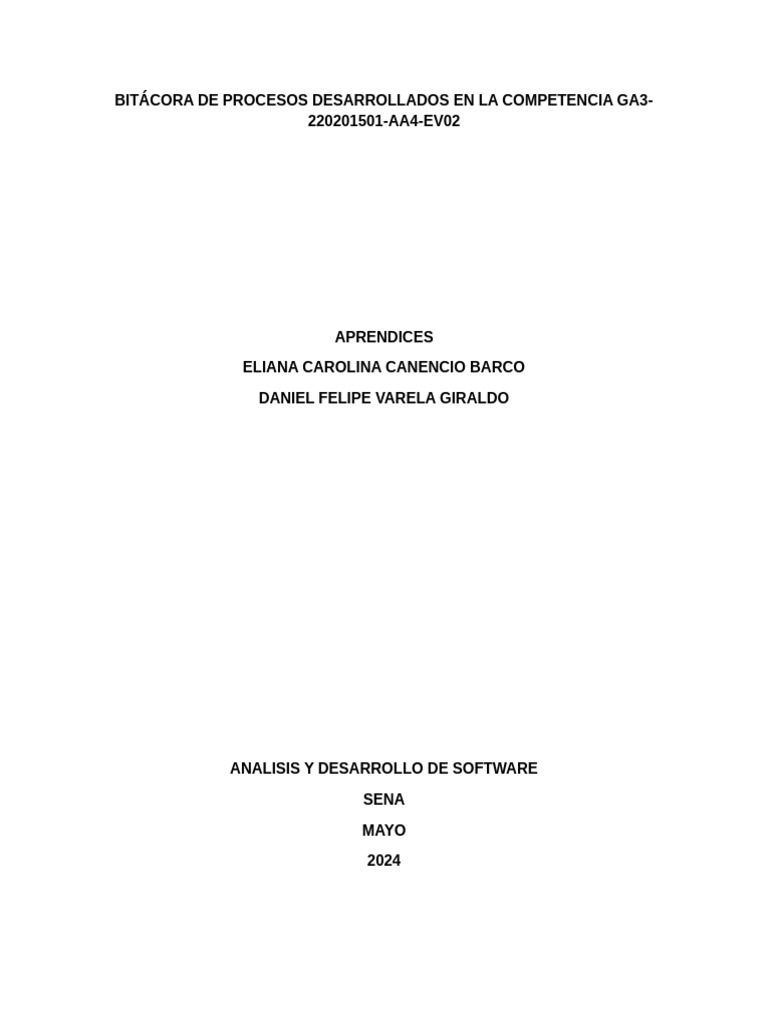 BITÁCORA DE PROCESOS DESARROLLADOS EN LA COMPETENCIA GA3-220201501-AA4-EV02

APRENDICES

ELIANA CAROLINA CANENCIO BARCO

DANIEL FELIPE VARELA GIRALDO

ANALISIS Y DESARROLLO DE SOFTWARE

SENA

MAYO

2024